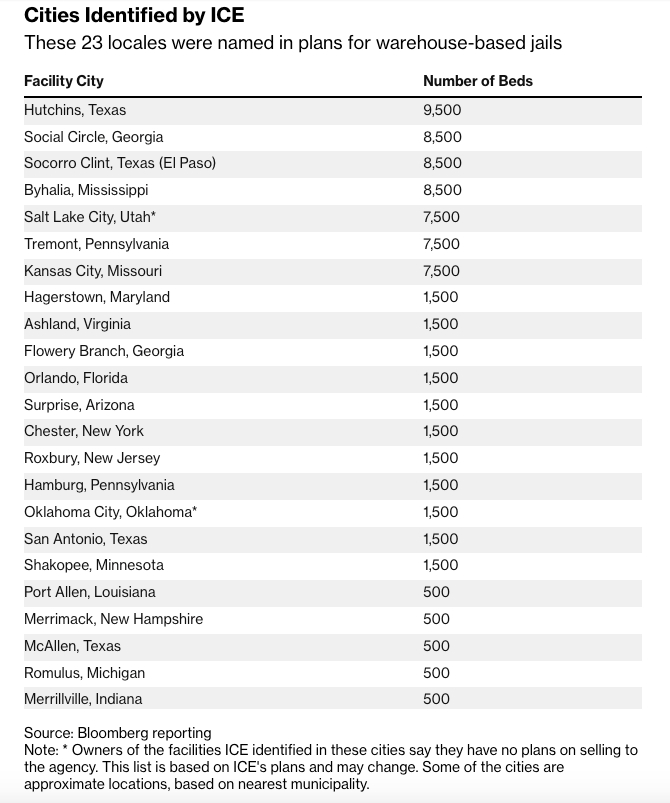 Cities Identified by ICE

These 23 locales were named in plans for warehouse-based jails

| Facility City | Number of Beds |
|---|---|
| Hutchins, Texas | 9,500 |
| Social Circle, Georgia | 8,500 |
| Socorro Clint, Texas (El Paso) | 8,500 |
| Byhalia, Mississippi | 8,500 |
| Salt Lake City, Utah* | 7,500 |
| Tremont, Pennsylvania | 7,500 |
| Kansas City, Missouri | 7,500 |
| Hagerstown, Maryland | 1,500 |
| Ashland, Virginia | 1,500 |
| Flowery Branch, Georgia | 1,500 |
| Orlando, Florida | 1,500 |
| Surprise, Arizona | 1,500 |
| Chester, New York | 1,500 |
| Roxbury, New Jersey | 1,500 |
| Hamburg, Pennsylvania | 1,500 |
| Oklahoma City, Oklahoma* | 1,500 |
| San Antonio, Texas | 1,500 |
| Shakopee, Minnesota | 1,500 |
| Port Allen, Louisiana | 500 |
| Merrimack, New Hampshire | 500 |
| McAllen, Texas | 500 |
| Romulus, Michigan | 500 |
| Merrillville, Indiana | 500 |

Source: Bloomberg reporting
Note: * Owners of the facilities ICE identified in these cities say they have no plans on selling to the agency. This list is based on ICE's plans and may change. Some of the cities are approximate locations, based on nearest municipality.